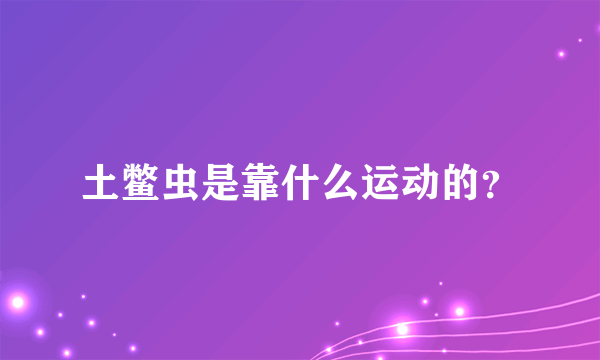 土鳖虫是靠什么运动的？